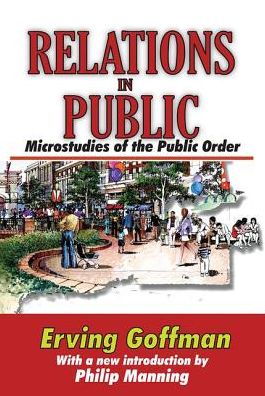 RELATIONS
IN
PUBLIC
Microstudies of the Public Order

Erving Goffman
With a new introduction by
Philip Manning